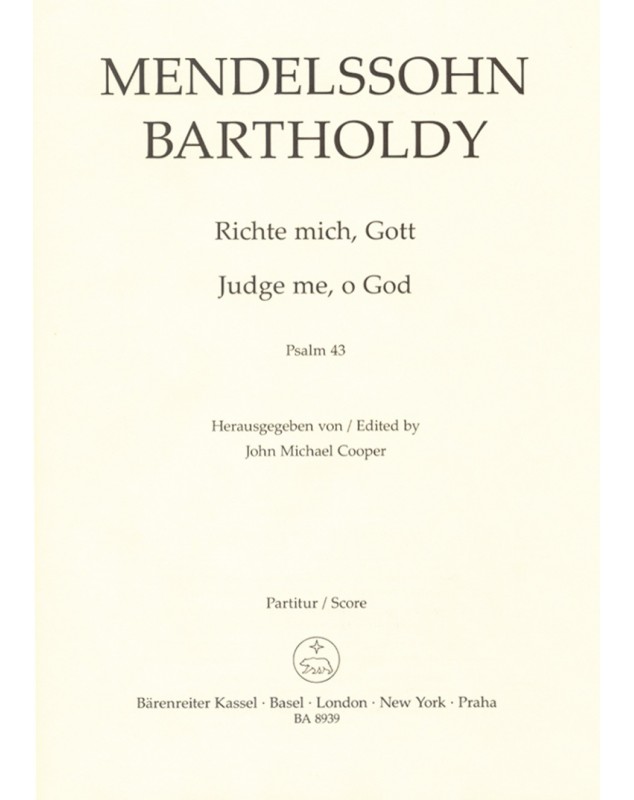 MENDELSSOHN BARTHOLDY

Richte mich, Gott

Judge me, o God

Psalm 43

Herausgegeben von / Edited by
John Michael Cooper

Partitur / Score

Bärenreiter Kassel · Basel · London · New York · Praha
BA 8939